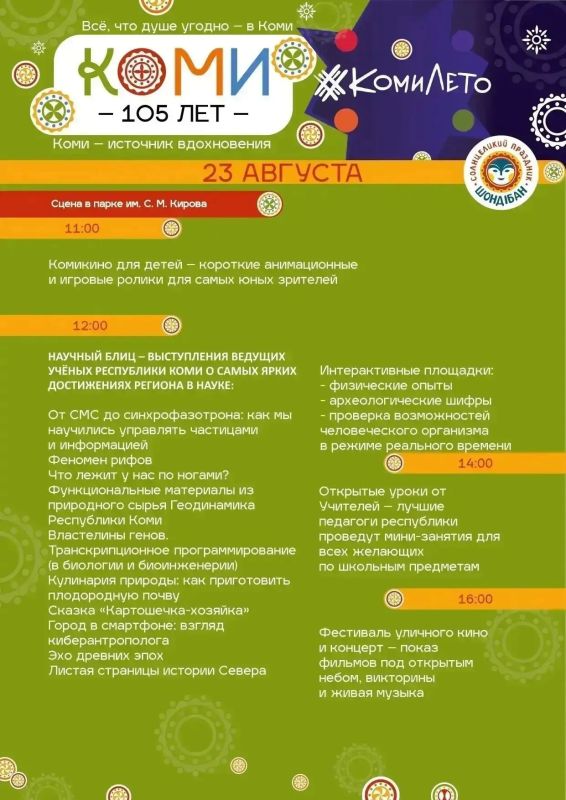 Всё, что душе угодно – в Коми

КОМИ

– 105 ЛЕТ –

Коми – источник вдохновения

#КомиЛето

СОЛНЦЕЛИКИЙ ПРАЗДНИК ШОНДІБАН

23 АВГУСТА

Сцена в парке им. С. М. Кирова

11:00

Комикино для детей – короткие анимационные и игровые ролики для самых юных зрителей

12:00

НАУЧНЫЙ БЛИЦ – ВЫСТУПЛЕНИЯ ВЕДУЩИХ УЧЁНЫХ РЕСПУБЛИКИ КОМИ О САМЫХ ЯРКИХ ДОСТИЖЕНИЯХ РЕГИОНА В НАУКЕ:

От СМС до синхрофазотрона: как мы научились управлять частицами и информацией
Феномен рифов
Что лежит у нас по ногами?
Функциональные материалы из природного сырья Геодинамика Республики Коми
Властелины генов.
Транскрипционное программирование (в биологии и биоинженерии)
Кулинария природы: как приготовить плодородную почву
Сказка «Картошечка-хозяйка»
Город в смартфоне: взгляд киберантрополога
Эхо древних эпох
Листая страницы истории Севера

Интерактивные площадки:
- физические опыты
- археологические шифры
- проверка возможностей человеческого организма в режиме реального времени

14:00

Открытые уроки от Учителей – лучшие педагоги республики проведут мини-занятия для всех желающих по школьным предметам

16:00

Фестиваль уличного кино и концерт – показ фильмов под открытым небом, викторины и живая музыка